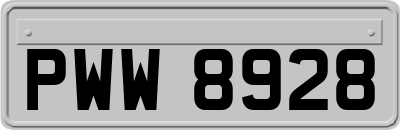 PWW 8928